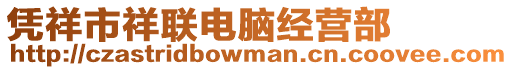 凭祥市祥联电脑经营部
http://czastridbowman.cn.coovee.com